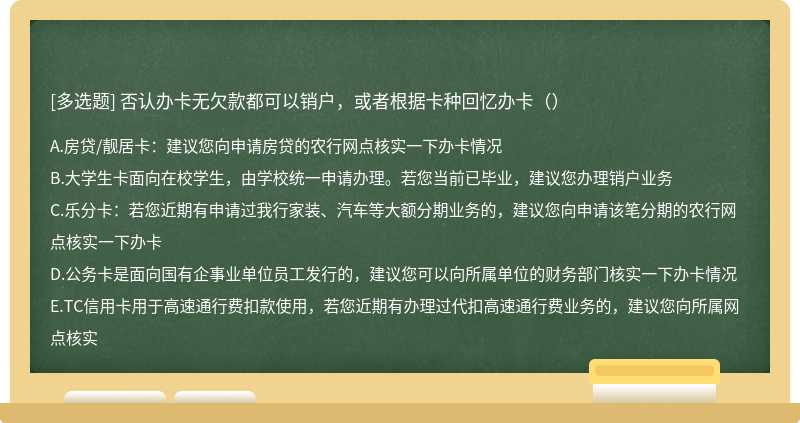 [多选题] 否认办卡无欠款都可以销户，或者根据卡种回忆办卡（）

A.房贷/靓居卡：建议您向申请房贷的农行网点核实一下办卡情况
B.大学生卡面向在校学生，由学校统一申请办理。若您当前已毕业，建议您办理销户业务
C.乐分卡：若您近期有申请过我行家装、汽车等大额分期业务的，建议您向申请该笔分期的农行网点核实一下办卡
D.公务卡是面向国有企事业单位员工发行的，建议您可以向所属单位的财务部门核实一下办卡情况
E.TC信用卡用于高速通行费扣款使用，若您近期有办理过代扣高速通行费业务的，建议您向所属网点核实